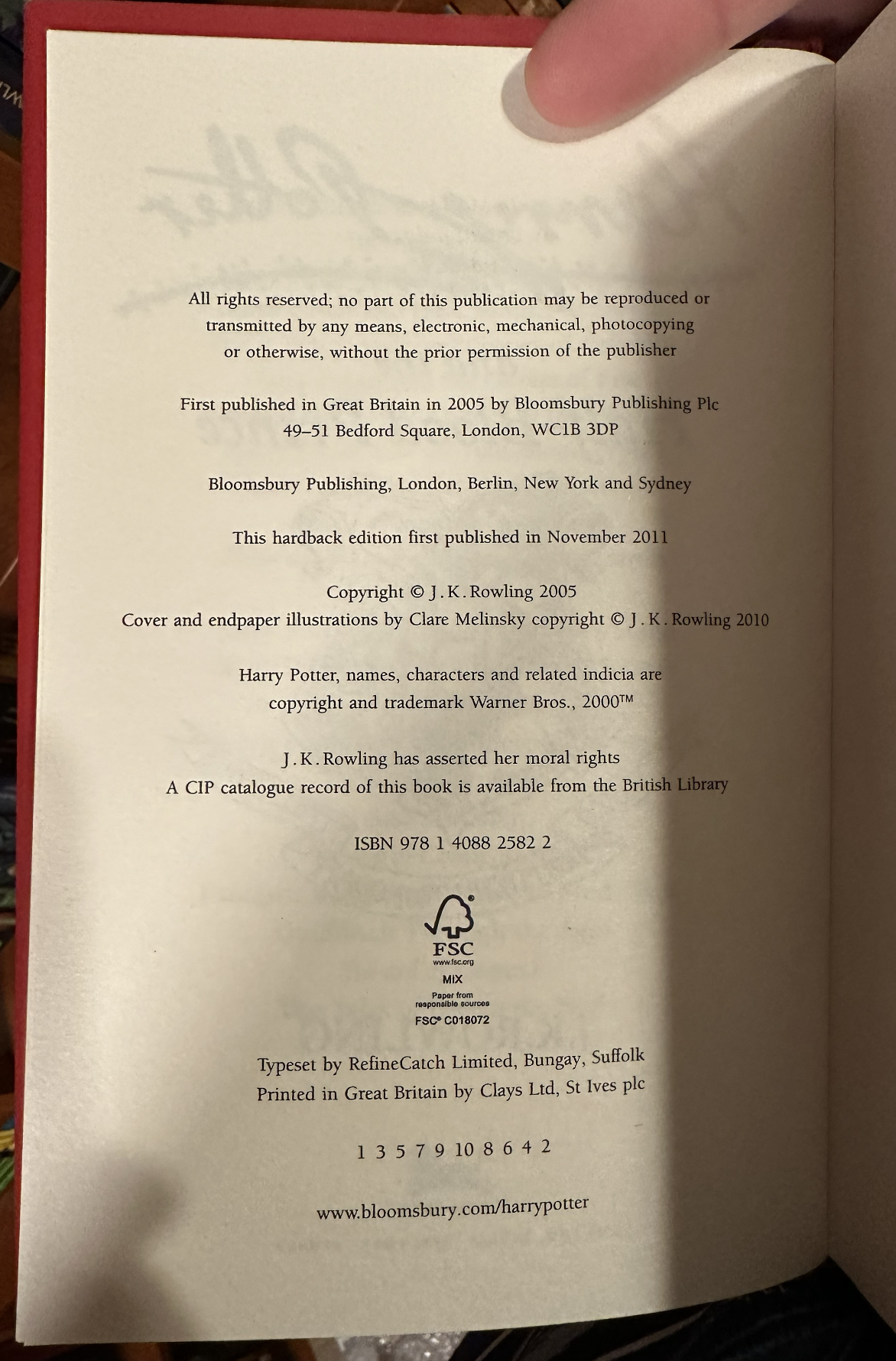 All rights reserved; no part of this publication may be reproduced or transmitted by any means, electronic, mechanical, photocopying or otherwise, without the prior permission of the publisher

First published in Great Britain in 2005 by Bloomsbury Publishing Plc
49–51 Bedford Square, London, WC1B 3DP

Bloomsbury Publishing, London, Berlin, New York and Sydney

This hardback edition first published in November 2011

Copyright © J.K.Rowling 2005
Cover and endpaper illustrations by Clare Melinsky copyright © J.K.Rowling 2010

Harry Potter, names, characters and related indicia are copyright and trademark Warner Bros., 2000™

J.K.Rowling has asserted her moral rights
A CIP catalogue record of this book is available from the British Library

ISBN 978 1 4088 2582 2

FSC
www.fsc.org
MIX
Paper from responsible sources
FSC® C018072

Typeset by RefineCatch Limited, Bungay, Suffolk
Printed in Great Britain by Clays Ltd, St Ives plc

1 3 5 7 9 10 8 6 4 2

www.bloomsbury.com/harrypotter